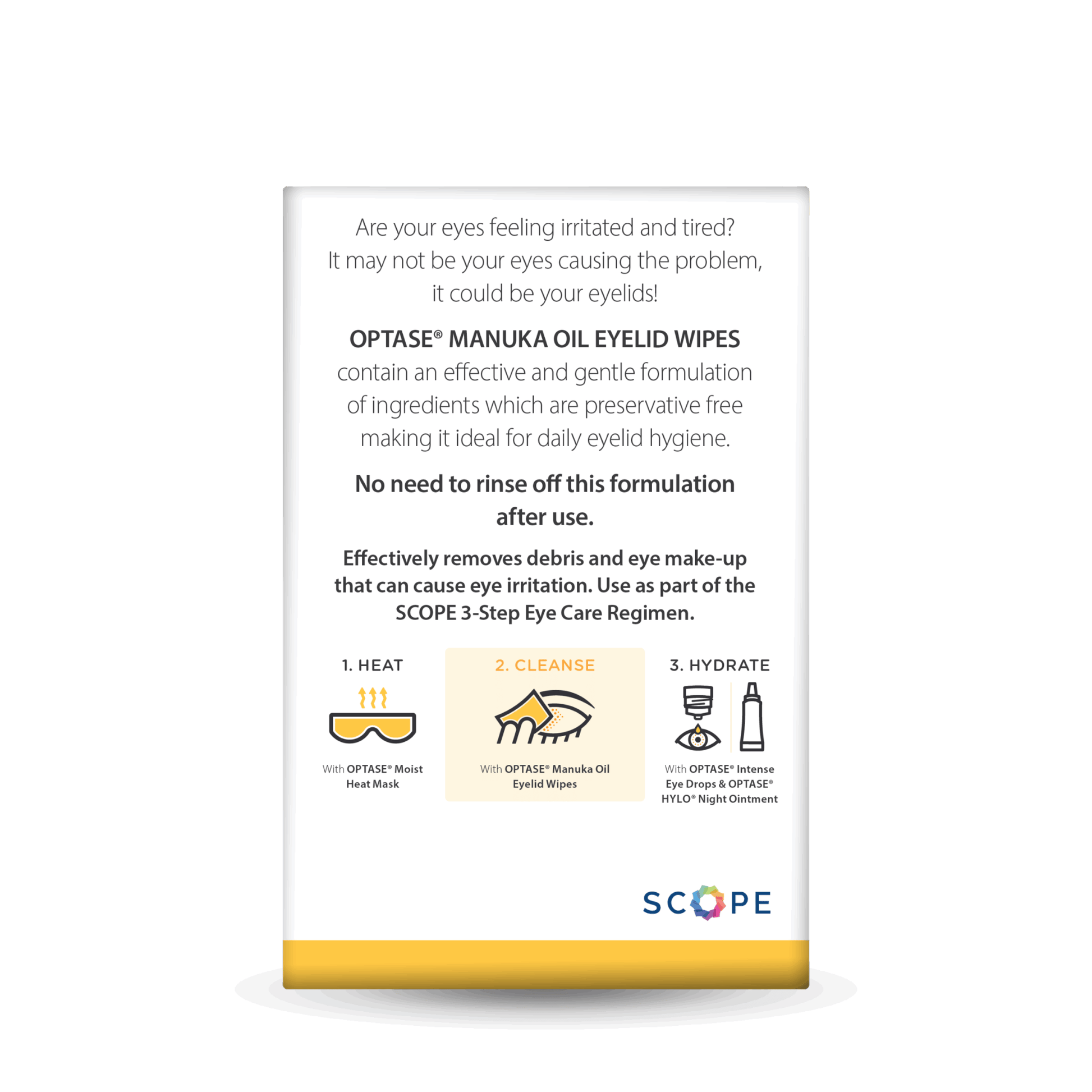 Are your eyes feeling irritated and tired? It may not be your eyes causing the problem, it could be your eyelids!

OPTASE® MANUKA OIL EYELID WIPES contain an effective and gentle formulation of ingredients which are preservative free making it ideal for daily eyelid hygiene.

No need to rinse off this formulation after use.

Effectively removes debris and eye make-up that can cause eye irritation. Use as part of the SCOPE 3-Step Eye Care Regimen.

1. HEAT

With OPTASE® Moist Heat Mask

2. CLEANSE

With OPTASE® Manuka Oil Eyelid Wipes

3. HYDRATE

With OPTASE® Intense Eye Drops & OPTASE® HYLO® Night Ointment

SCOPE